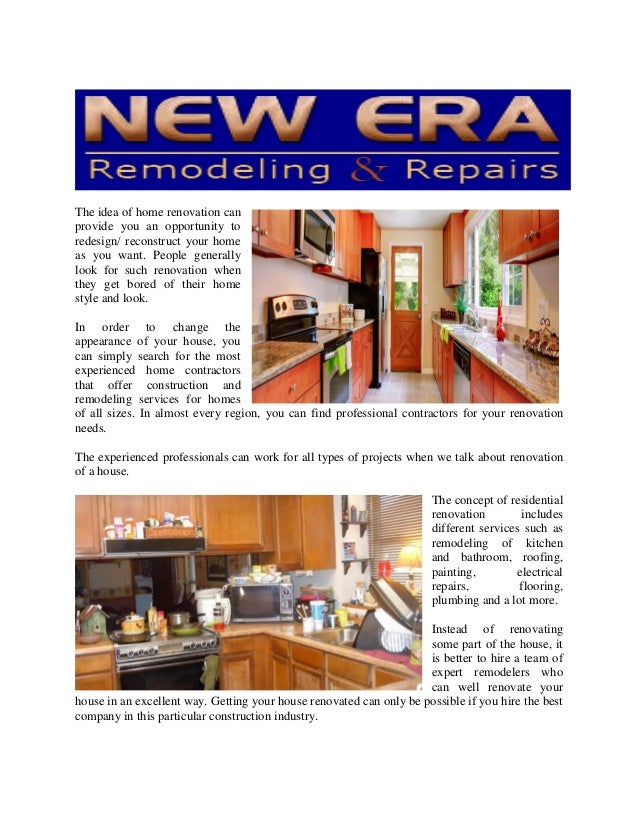 NEW ERA
Remodeling & Repairs

The idea of home renovation can provide you an opportunity to redesign/ reconstruct your home as you want. People generally look for such renovation when they get bored of their home style and look.

In order to change the appearance of your house, you can simply search for the most experienced home contractors that offer construction and remodeling services for homes of all sizes. In almost every region, you can find professional contractors for your renovation needs.

The experienced professionals can work for all types of projects when we talk about renovation of a house.

The concept of residential renovation includes different services such as remodeling of kitchen and bathroom, roofing, painting, electrical repairs, flooring, plumbing and a lot more.

Instead of renovating some part of the house, it is better to hire a team of expert remodelers who can well renovate your house in an excellent way. Getting your house renovated can only be possible if you hire the best company in this particular construction industry.